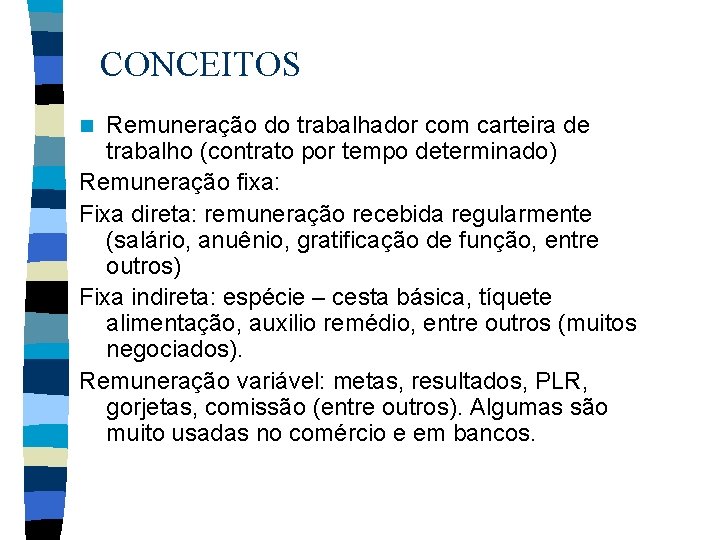 CONCEITOS

Remuneração do trabalhador com carteira de trabalho (contrato por tempo determinado)

Remuneração fixa:

Fixa direta: remuneração recebida regularmente (salário, anuênio, gratificação de função, entre outros)

Fixa indireta: espécie – cesta básica, tíquete alimentação, auxilio remédio, entre outros (muitos negociados).

Remuneração variável: metas, resultados, PLR, gorjetas, comissão (entre outros). Algumas são muito usadas no comércio e em bancos.